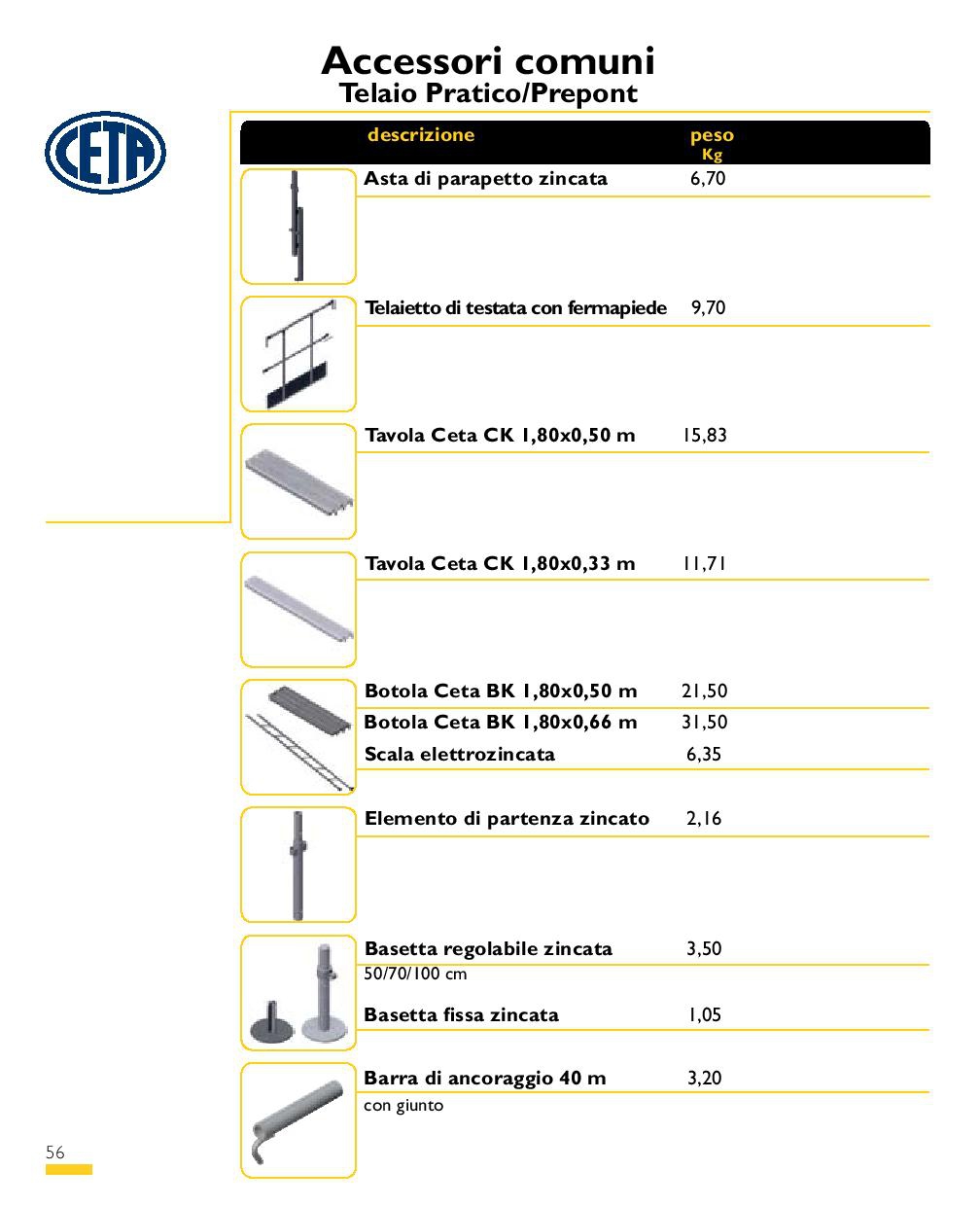 Accessori comuni
Telaio Pratico/Prepont

CETA

| descrizione | peso Kg |
|---|---|
| Asta di parapetto zincata | 6,70 |
| Telaietto di testata con fermapiede | 9,70 |
| Tavola Ceta CK 1,80x0,50 m | 15,83 |
| Tavola Ceta CK 1,80x0,33 m | 11,71 |
| Botola Ceta BK 1,80x0,50 m | 21,50 |
| Botola Ceta BK 1,80x0,66 m | 31,50 |
| Scala elettrozincata | 6,35 |
| Elemento di partenza zincato | 2,16 |
| Basetta regolabile zincata 50/70/100 cm | 3,50 |
| Basetta fissa zincata | 1,05 |
| Barra di ancoraggio 40 m con giunto | 3,20 |

56